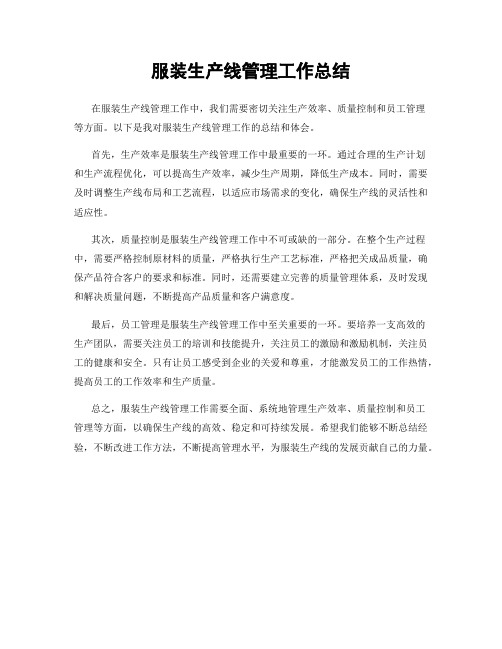 服装生产线管理工作总结

在服装生产线管理工作中，我们需要密切关注生产效率、质量控制和员工管理等方面。以下是我对服装生产线管理工作的总结和体会。

首先，生产效率是服装生产线管理工作中最重要的一环。通过合理的生产计划和生产流程优化，可以提高生产效率，减少生产周期，降低生产成本。同时，需要及时调整生产线布局和工艺流程，以适应市场需求的变化，确保生产线的灵活性和适应性。

其次，质量控制是服装生产线管理工作中不可或缺的一部分。在整个生产过程中，需要严格控制原材料的质量，严格执行生产工艺标准，严格把关成品质量，确保产品符合客户的要求和标准。同时，还需要建立完善的质量管理体系，及时发现和解决质量问题，不断提高产品质量和客户满意度。

最后，员工管理是服装生产线管理工作中至关重要的一环。要培养一支高效的生产团队，需要关注员工的培训和技能提升，关注员工的激励和激励机制，关注员工的健康和安全。只有让员工感受到企业的关爱和尊重，才能激发员工的工作热情，提高员工的工作效率和生产质量。

总之，服装生产线管理工作需要全面、系统地管理生产效率、质量控制和员工管理等方面，以确保生产线的高效、稳定和可持续发展。希望我们能够不断总结经验，不断改进工作方法，不断提高管理水平，为服装生产线的发展贡献自己的力量。